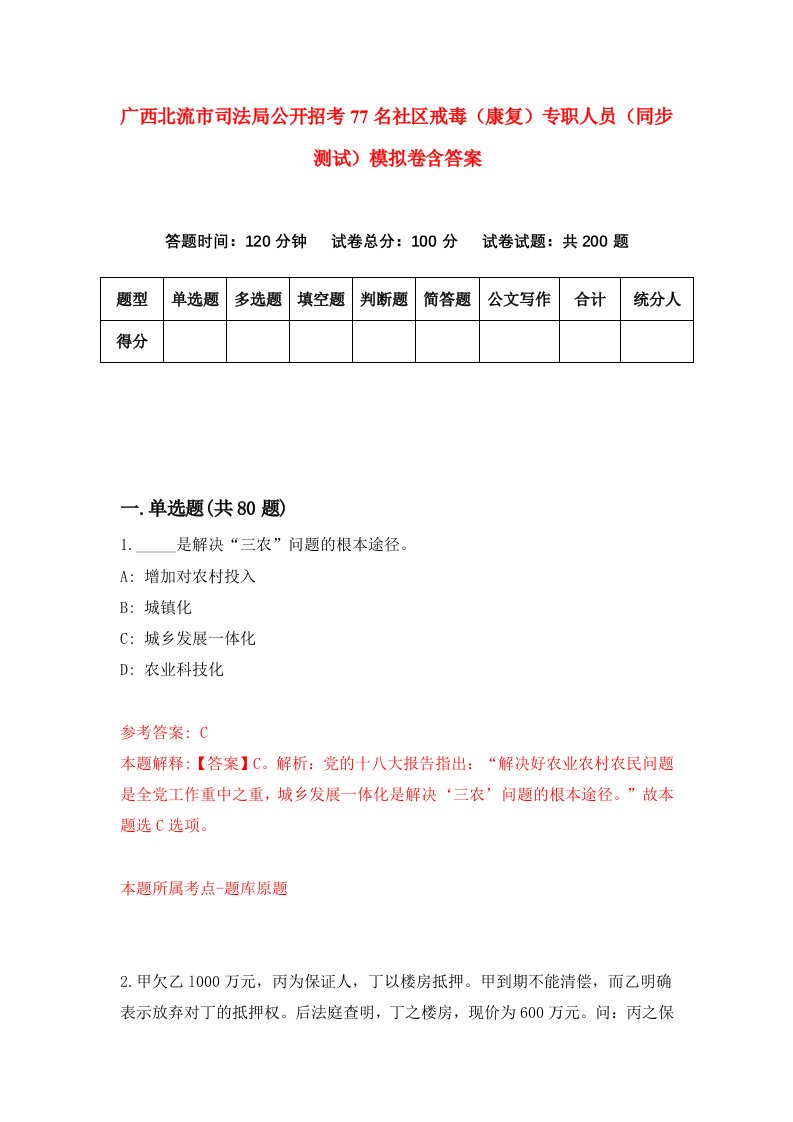 广西北流市司法局公开招考77名社区戒毒（康复）专职人员（同步测试）模拟卷含答案

答题时间：120分钟　试卷总分：100分　试卷试题：共200题

| 题型 | 单选题 | 多选题 | 填空题 | 判断题 | 简答题 | 公文写作 | 合计 | 统分人 |
|---|---|---|---|---|---|---|---|---|
| 得分 | | | | | | | | |

一.单选题(共80题)

1._____是解决“三农”问题的根本途径。

A: 增加对农村投入

B: 城镇化

C: 城乡发展一体化

D: 农业科技化

参考答案: C

本题解释:【答案】C。解析：党的十八大报告指出：“解决好农业农村农民问题是全党工作重中之重，城乡发展一体化是解决‘三农’问题的根本途径。”故本题选C选项。

本题所属考点-题库原题

2.甲欠乙1000万元，丙为保证人，丁以楼房抵押。甲到期不能清偿，而乙明确表示放弃对丁的抵押权。后法庭查明，丁之楼房，现价为600万元。问：丙之保